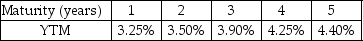 | Maturity (years) | 1 | 2 | 3 | 4 | 5 |
|---|---|---|---|---|---|
| YTM | 3.25% | 3.50% | 3.90% | 4.25% | 4.40% |